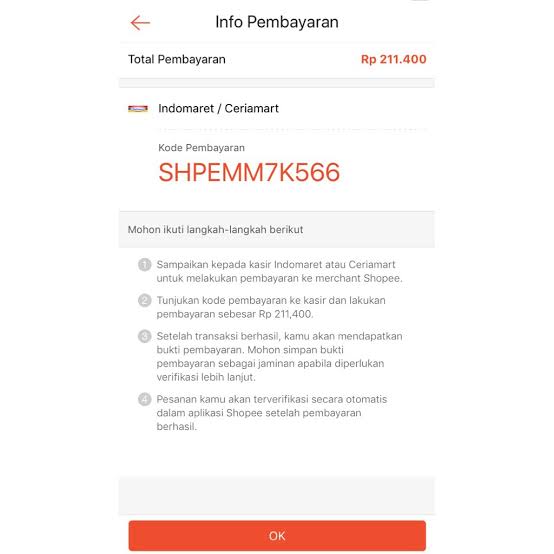 Info Pembayaran

Total Pembayaran Rp 211.400

Indomaret / Ceriamart

Kode Pembayaran
SHPEMM7K566

Mohon ikuti langkah-langkah berikut

1 Sampaikan kepada kasir Indomaret atau Ceriamart untuk melakukan pembayaran ke merchant Shopee.

2 Tunjukan kode pembayaran ke kasir dan lakukan pembayaran sebesar Rp 211,400.

3 Setelah transaksi berhasil, kamu akan mendapatkan bukti pembayaran. Mohon simpan bukti pembayaran sebagai jaminan apabila diperlukan verifikasi lebih lanjut.

4 Pesanan kamu akan terverifikasi secara otomatis dalam aplikasi Shopee setelah pembayaran berhasil.

OK